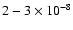 $2 - 3 \times 10^{-8}$